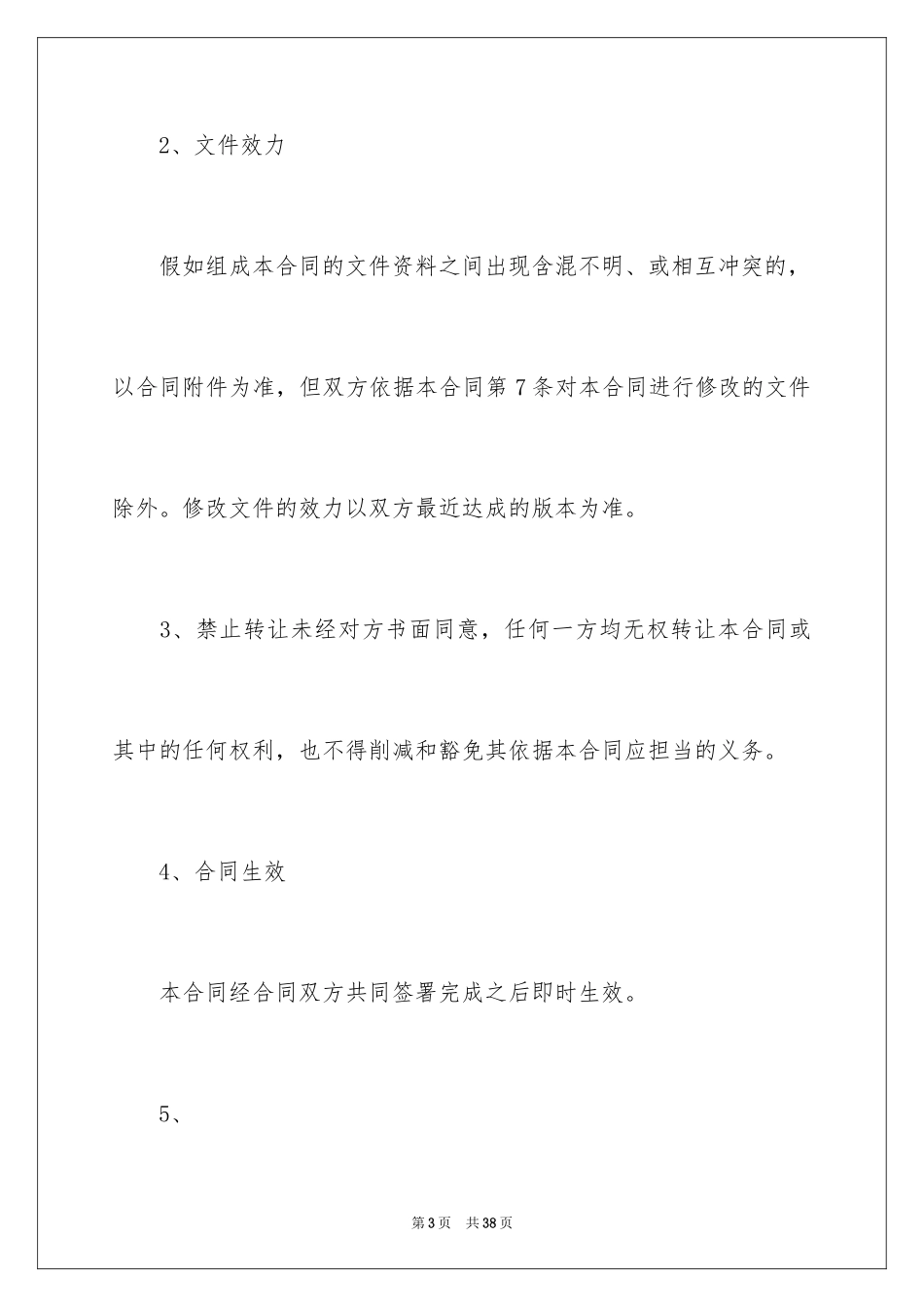 2、文件效力

假如组成本合同的文件资料之间出现含混不明、或相互冲突的，以合同附件为准，但双方依据本合同第7条对本合同进行修改的文件除外。修改文件的效力以双方最近达成的版本为准。

3、禁止转让未经对方书面同意，任何一方均无权转让本合同或其中的任何权利，也不得削减和豁免其依据本合同应担当的义务。

4、合同生效

本合同经合同双方共同签署完成之后即时生效。

5、

第3页 共38页